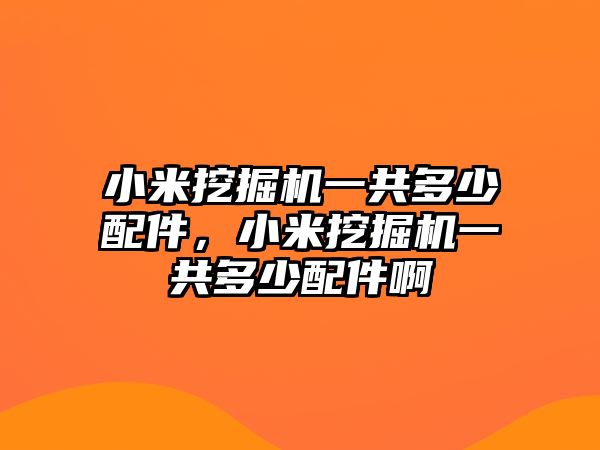 小米挖掘机一共多少配件，小米挖掘机一共多少配件啊